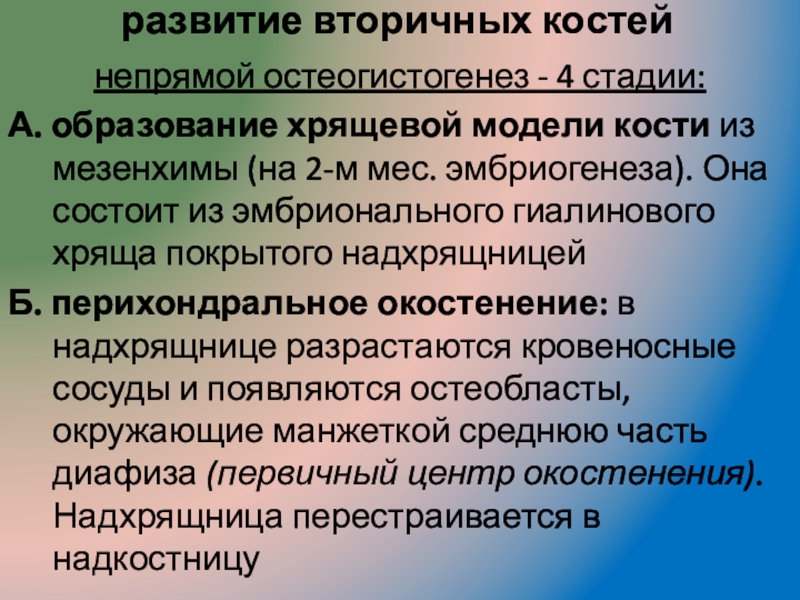 развитие вторичных костей

непрямой остеогистогенез - 4 стадии:

А. образование хрящевой модели кости из мезенхимы (на 2-м мес. эмбриогенеза). Она состоит из эмбрионального гиалинового хряща покрытого надхрящницей

Б. перихондральное окостенение: в надхрящнице разрастаются кровеносные сосуды и появляются остеобласты, окружающие манжеткой среднюю часть диафиза (первичный центр окостенения). Надхрящница перестраивается в надкостницу